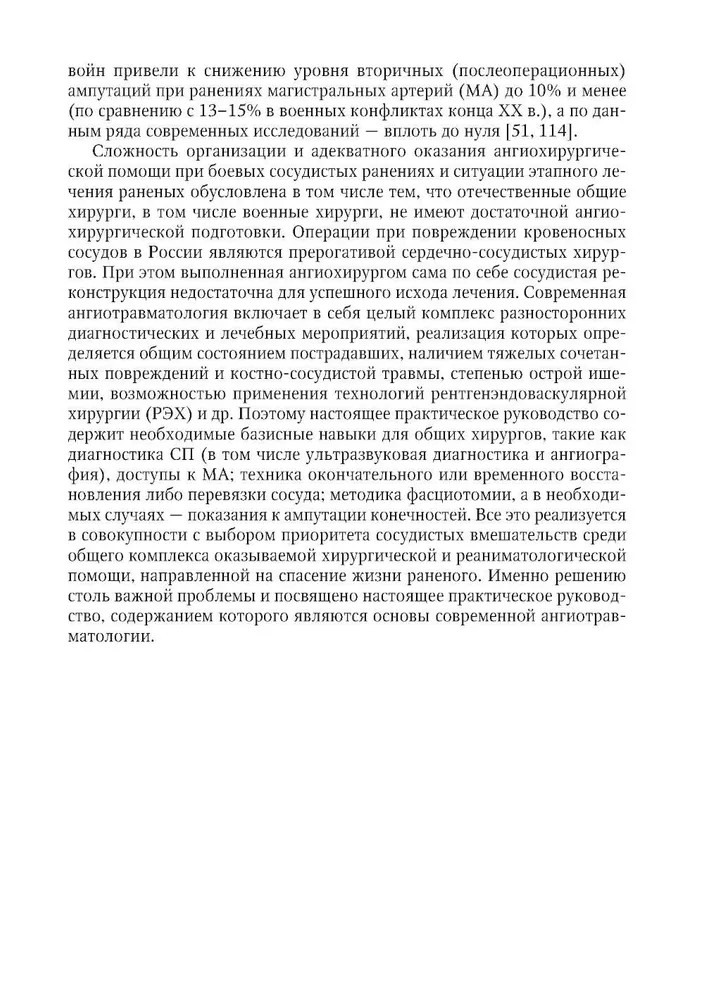 войн привели к снижению уровня вторичных (послеоперационных) ампутаций при ранениях магистральных артерий (МА) до 10% и менее (по сравнению с 13–15% в военных конфликтах конца XX в.), а по данным ряда современных исследований — вплоть до нуля [51, 114].

Сложность организации и адекватного оказания ангиохирургической помощи при боевых сосудистых ранениях и ситуации этапного лечения раненых обусловлена в том числе тем, что отечественные общие хирурги, в том числе военные хирурги, не имеют достаточной ангиохирургической подготовки. Операции при повреждении кровеносных сосудов в России являются прерогативой сердечно-сосудистых хирургов. При этом выполненная ангиохирургом сама по себе сосудистая реконструкция недостаточна для успешного исхода лечения. Современная ангиотравматология включает в себя целый комплекс разносторонних диагностических и лечебных мероприятий, реализация которых определяется общим состоянием пострадавших, наличием тяжелых сочетанных повреждений и костно-сосудистой травмы, степенью острой ишемии, возможностью применения технологий рентгенэндоваскулярной хирургии (РЭХ) и др. Поэтому настоящее практическое руководство содержит необходимые базисные навыки для общих хирургов, такие как диагностика СП (в том числе ультразвуковая диагностика и ангиография), доступы к МА; техника окончательного или временного восстановления либо перевязки сосуда; методика фасциотомии, а в необходимых случаях — показания к ампутации конечностей. Все это реализуется в совокупности с выбором приоритета сосудистых вмешательств среди общего комплекса оказываемой хирургической и реаниматологической помощи, направленной на спасение жизни раненого. Именно решению столь важной проблемы и посвящено настоящее практическое руководство, содержанием которого являются основы современной ангиотравматологии.